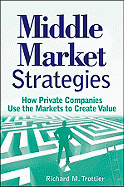 Middle Market Strategies

How Private Companies Use the Markets to Create Value

Richard M. Trottier